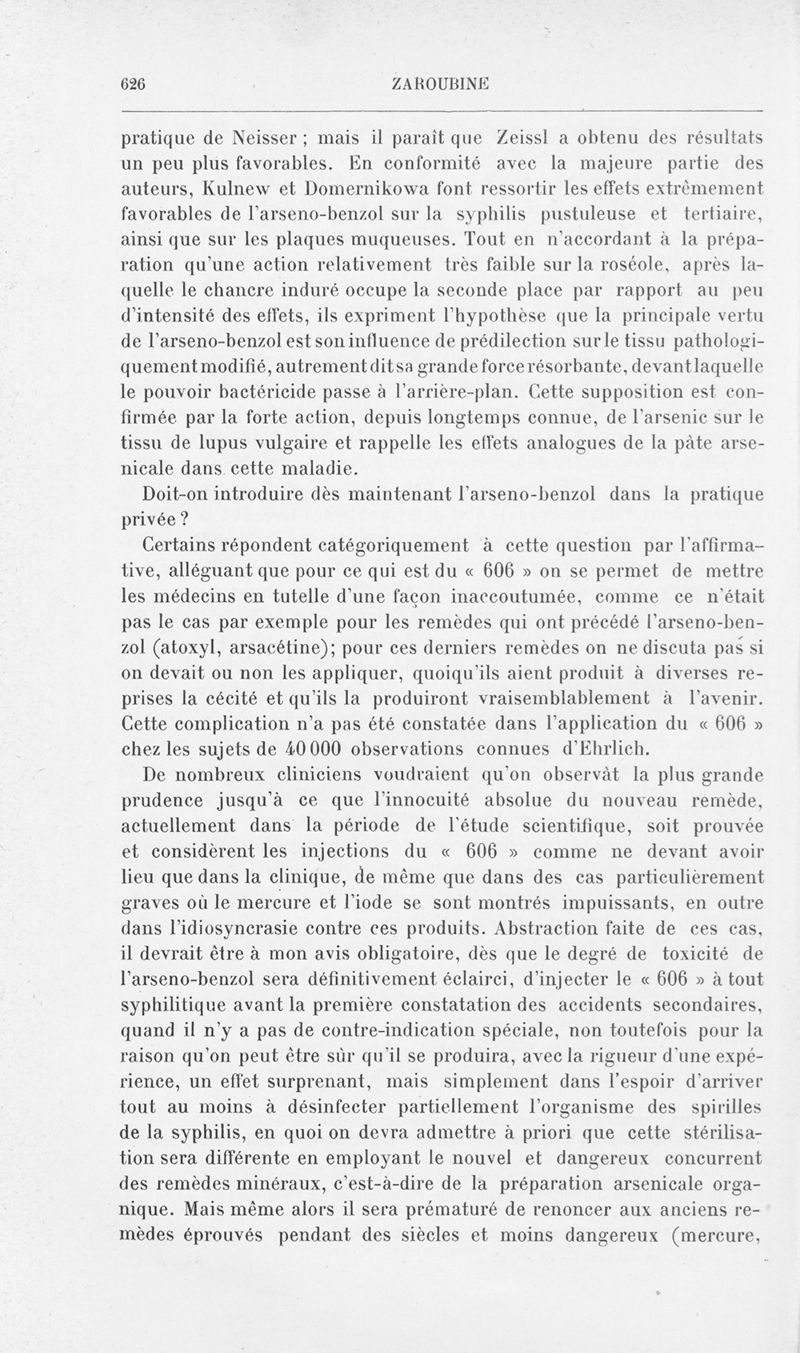 626 ZAROUBINE

pratique de Neisser ; mais il paraît que Zeissl a obtenu des résultats un peu plus favorables. En conformité avec la majeure partie des auteurs, Kulnew et Domernikowa font ressortir les effets extrêmement favorables de l'arseno-benzol sur la syphilis pustuleuse et tertiaire, ainsi que sur les plaques muqueuses. Tout en n'accordant à la préparation qu'une action relativement très faible sur la roséole, après laquelle le chancre induré occupe la seconde place par rapport au peu d'intensité des effets, ils expriment l'hypothèse que la principale vertu de l'arseno-benzol est son influence de prédilection sur le tissu pathologiquement modifié, autrement dit sa grande force résorbante, devant laquelle le pouvoir bactéricide passe à l'arrière-plan. Cette supposition est confirmée par la forte action, depuis longtemps connue, de l'arsenic sur le tissu de lupus vulgaire et rappelle les effets analogues de la pâte arsenicale dans cette maladie.

Doit-on introduire dès maintenant l'arseno-benzol dans la pratique privée ?

Certains répondent catégoriquement à cette question par l'affirmative, alléguant que pour ce qui est du « 606 » on se permet de mettre les médecins en tutelle d'une façon inaccoutumée, comme ce n'était pas le cas par exemple pour les remèdes qui ont précédé l'arseno-benzol (atoxyl, arsacétine); pour ces derniers remèdes on ne discuta pas si on devait ou non les appliquer, quoiqu'ils aient produit à diverses reprises la cécité et qu'ils la produiront vraisemblablement à l'avenir. Cette complication n'a pas été constatée dans l'application du « 606 » chez les sujets de 40 000 observations connues d'Ehrlich.

De nombreux cliniciens voudraient qu'on observât la plus grande prudence jusqu'à ce que l'innocuité absolue du nouveau remède, actuellement dans la période de l'étude scientifique, soit prouvée et considèrent les injections du « 606 » comme ne devant avoir lieu que dans la clinique, de même que dans des cas particulièrement graves où le mercure et l'iode se sont montrés impuissants, en outre dans l'idiosyncrasie contre ces produits. Abstraction faite de ces cas, il devrait être à mon avis obligatoire, dès que le degré de toxicité de l'arseno-benzol sera définitivement éclairci, d'injecter le « 606 » à tout syphilitique avant la première constatation des accidents secondaires, quand il n'y a pas de contre-indication spéciale, non toutefois pour la raison qu'on peut être sûr qu'il se produira, avec la rigueur d'une expérience, un effet surprenant, mais simplement dans l'espoir d'arriver tout au moins à désinfecter partiellement l'organisme des spirilles de la syphilis, en quoi on devra admettre à priori que cette stérilisation sera différente en employant le nouvel et dangereux concurrent des remèdes minéraux, c'est-à-dire de la préparation arsenicale organique. Mais même alors il sera prématuré de renoncer aux anciens remèdes éprouvés pendant des siècles et moins dangereux (mercure,